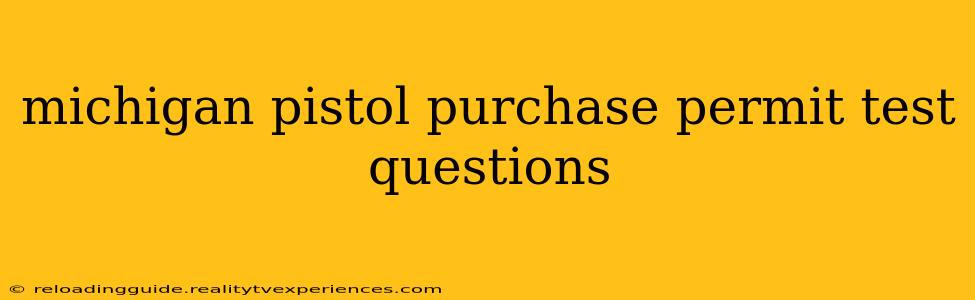 michigan pistol purchase permit test questions

© reloadingguide.realitytvexperiences.com